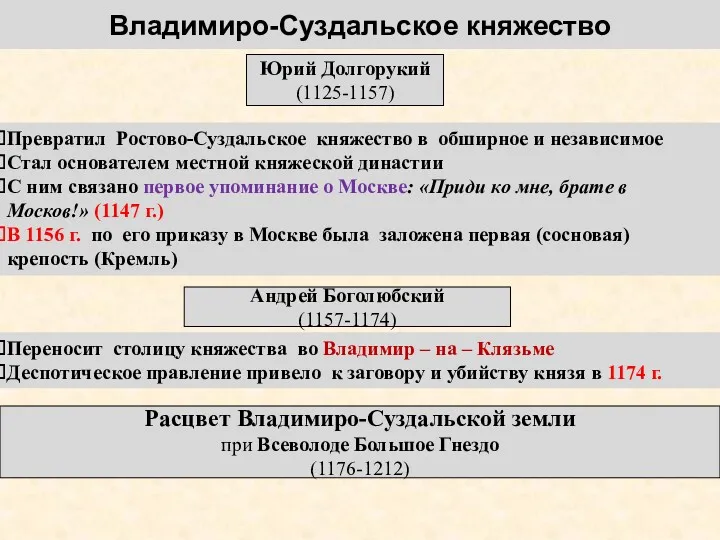 Владимиро-Суздальское княжество

Юрий Долгорукий
(1125-1157)

Превратил Ростово-Суздальское княжество в обширное и независимое
Стал основателем местной княжеской династии
С ним связано первое упоминание о Москве: «Приди ко мне, брате в Москов!» (1147 г.)
В 1156 г. по его приказу в Москве была заложена первая (сосновая) крепость (Кремль)

Андрей Боголюбский
(1157-1174)

Переносит столицу княжества во Владимир – на – Клязьме
Деспотическое правление привело к заговору и убийству князя в 1174 г.

Расцвет Владимиро-Суздальской земли
при Всеволоде Большое Гнездо
(1176-1212)